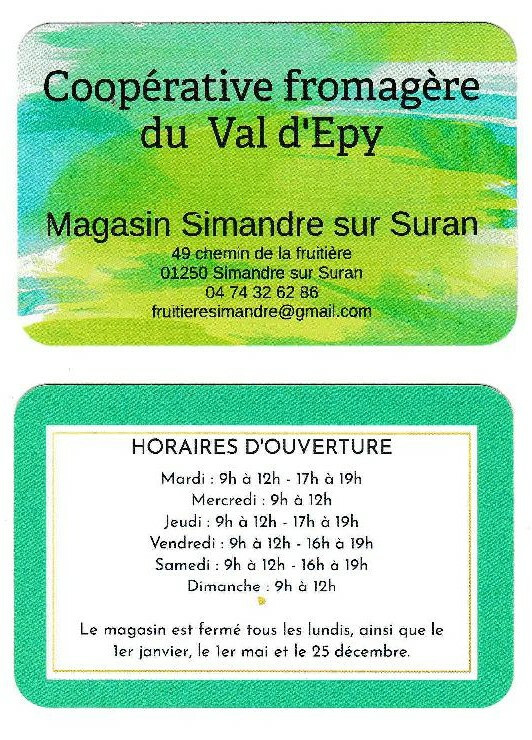 Coopérative fromagère
du Val d'Epy

Magasin Simandre sur Suran
49 chemin de la fruitière
01250 Simandre sur Suran
04 74 32 62 86
fruitieresimandre@gmail.com

HORAIRES D'OUVERTURE
Mardi : 9h à 12h - 17h à 19h
Mercredi : 9h à 12h
Jeudi : 9h à 12h - 17h à 19h
Vendredi : 9h à 12h - 16h à 19h
Samedi : 9h à 12h - 16h à 19h
Dimanche : 9h à 12h

Le magasin est fermé tous les lundis, ainsi que le 1er janvier, le 1er mai et le 25 décembre.